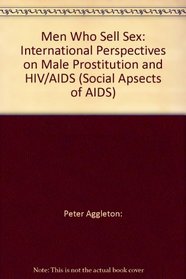 Men Who Sell Sex: International Perspectives on Male Prostitution and HIV/AIDS (Social Apsects of AIDS)

Peter Aggleton:

Note: This is not the actual book cover